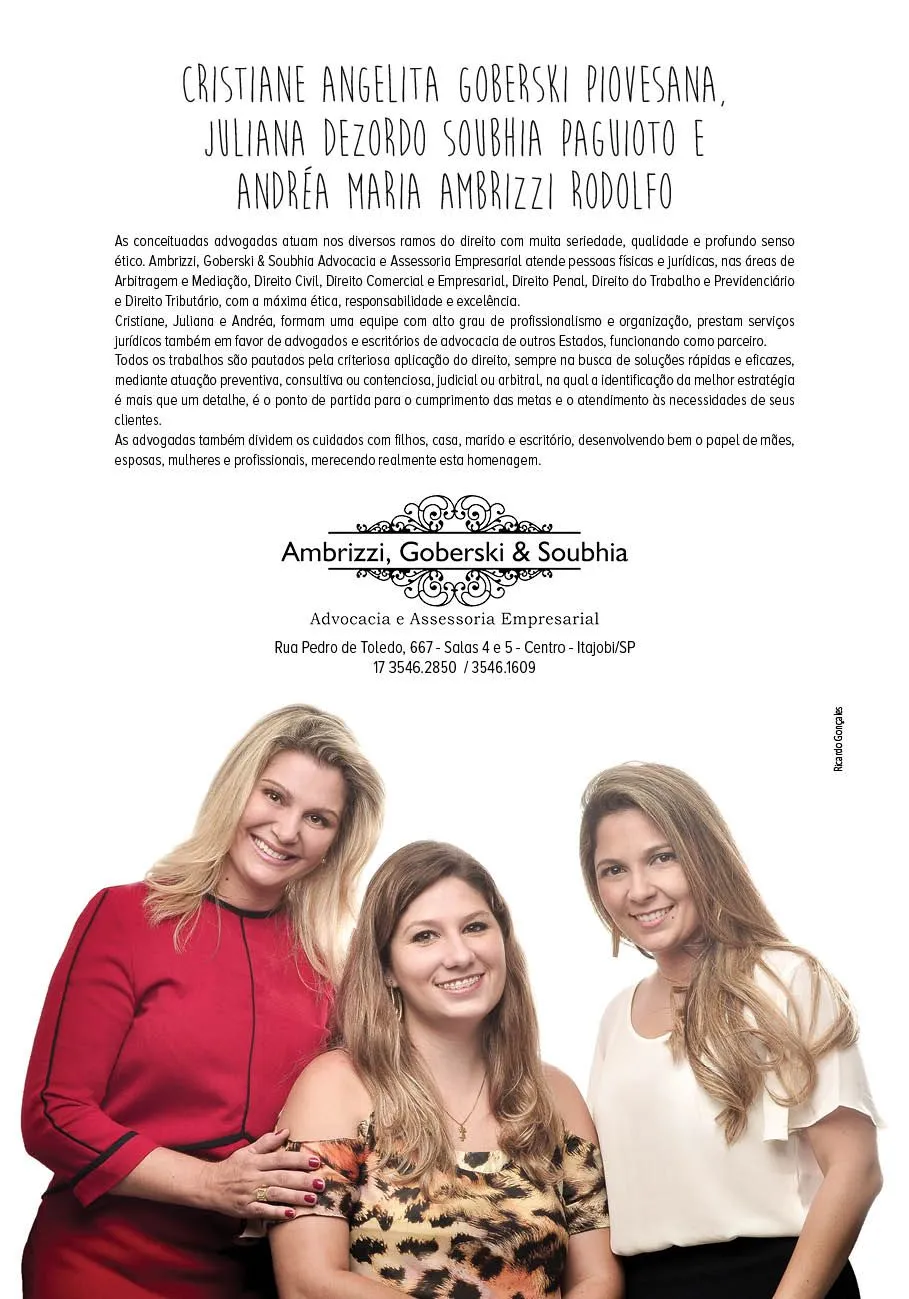 CRISTIANE ANGELITA GOBERSKI PIOVESANA,
JULIANA DEZORDO SOUBHIA PAGUIOTO E
ANDRÉA MARIA AMBRIZZI RODOLFO

As conceituadas advogadas atuam nos diversos ramos do direito com muita seriedade, qualidade e profundo senso ético. Ambrizzi, Goberski & Soubhia Advocacia e Assessoria Empresarial atende pessoas físicas e jurídicas, nas áreas de Arbitragem e Mediação, Direito Civil, Direito Comercial e Empresarial, Direito Penal, Direito do Trabalho e Previdenciário e Direito Tributário, com a máxima ética, responsabilidade e excelência.
Cristiane, Juliana e Andréa, formam uma equipe com alto grau de profissionalismo e organização, prestam serviços jurídicos também em favor de advogados e escritórios de advocacia de outros Estados, funcionando como parceiro.
Todos os trabalhos são pautados pela criteriosa aplicação do direito, sempre na busca de soluções rápidas e eficazes, mediante atuação preventiva, consultiva ou contenciosa, judicial ou arbitral, na qual a identificação da melhor estratégia é mais que um detalhe, é o ponto de partida para o cumprimento das metas e o atendimento às necessidades de seus clientes.
As advogadas também dividem os cuidados com filhos, casa, marido e escritório, desenvolvendo bem o papel de mães, esposas, mulheres e profissionais, merecendo realmente esta homenagem.

Ambrizzi, Goberski & Soubhia

Advocacia e Assessoria Empresarial

Rua Pedro de Toledo, 667 - Salas 4 e 5 - Centro - Itajobi/SP
17 3546.2850 / 3546.1609

Ricardo Gonçales